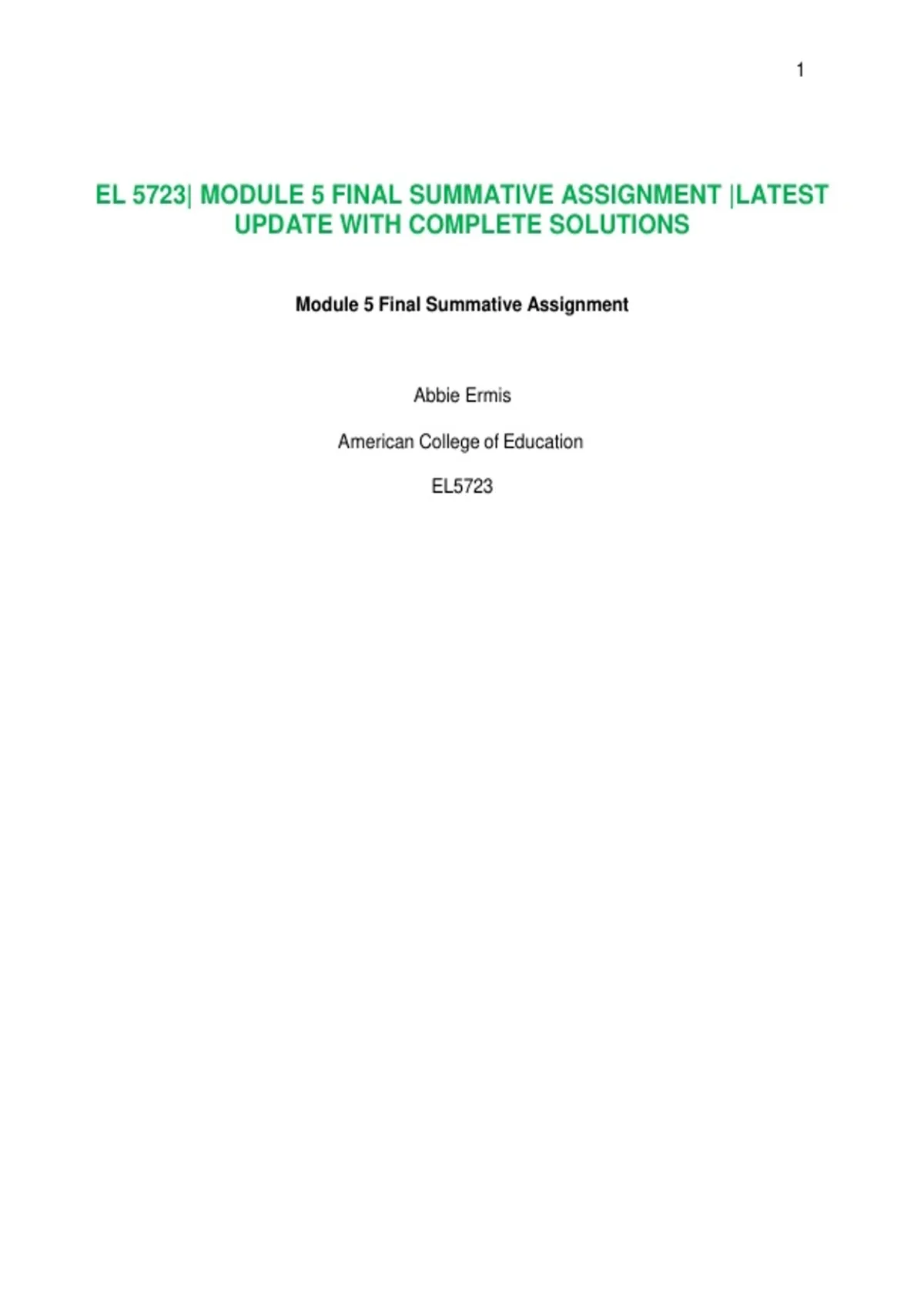 1

EL 5723| MODULE 5 FINAL SUMMATIVE ASSIGNMENT |LATEST UPDATE WITH COMPLETE SOLUTIONS

Module 5 Final Summative Assignment

Abbie Ermis

American College of Education

EL5723